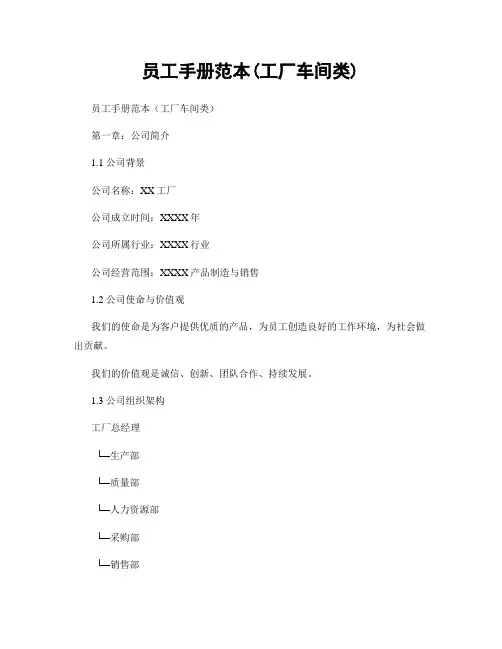 员工手册范本(工厂车间类)

员工手册范本（工厂车间类）

第一章：公司简介

1.1 公司背景

公司名称：XX 工厂

公司成立时间：XXXX 年

公司所属行业：XXXX 行业

公司经营范围：XXXX 产品制造与销售

1.2 公司使命与价值观

我们的使命是为客户提供优质的产品，为员工创造良好的工作环境，为社会做出贡献。

我们的价值观是诚信、创新、团队合作、持续发展。

1.3 公司组织架构

工厂总经理

└─生产部

└─质量部

└─人力资源部

└─采购部

└─销售部